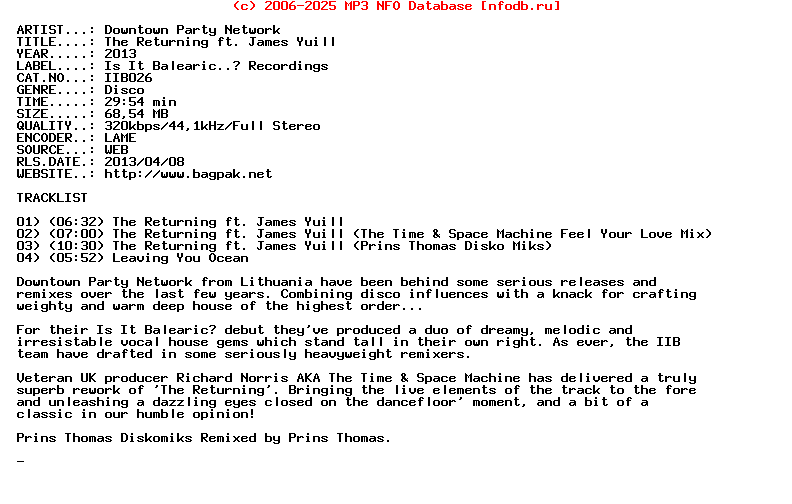 (c) 2006-2025 MP3 NFO Database [nfodb.ru]

ARTIST...: Downtown Party Network
TITLE....: The Returning ft. James Yuill
YEAR.....: 2013
LABEL....: Is It Balearic..? Recordings
CAT.NO...: IIB026
GENRE....: Disco
TIME.....: 29:54 min
SIZE.....: 68,54 MB
QUALITY..: 320kbps/44,1kHz/Full Stereo
ENCODER..: LAME
SOURCE...: WEB
RLS.DATE.: 2013/04/08
WEBSITE..: http://www.bagpak.net

TRACKLIST

01) (06:32) The Returning ft. James Yuill
02) (07:00) The Returning ft. James Yuill (The Time & Space Machine Feel Your Love Mix)
03) (10:30) The Returning ft. James Yuill (Prins Thomas Disko Miks)
04) (05:52) Leaving You Ocean

Downtown Party Network from Lithuania have been behind some serious releases and remixes over the last few years. Combining disco influences with a knack for crafting weighty and warm deep house of the highest order...

For their Is It Balearic? debut they've produced a duo of dreamy, melodic and irresistable vocal house gems which stand tall in their own right. As ever, the IIB team have drafted in some seriously heavyweight remixers.

Veteran UK producer Richard Norris AKA The Time & Space Machine has delivered a truly superb rework of 'The Returning'. Bringing the live elements of the track to the fore and unleashing a dazzling eyes closed on the dancefloor' moment, and a bit of a classic in our humble opinion!

Prins Thomas Diskomiks Remixed by Prins Thomas.

_